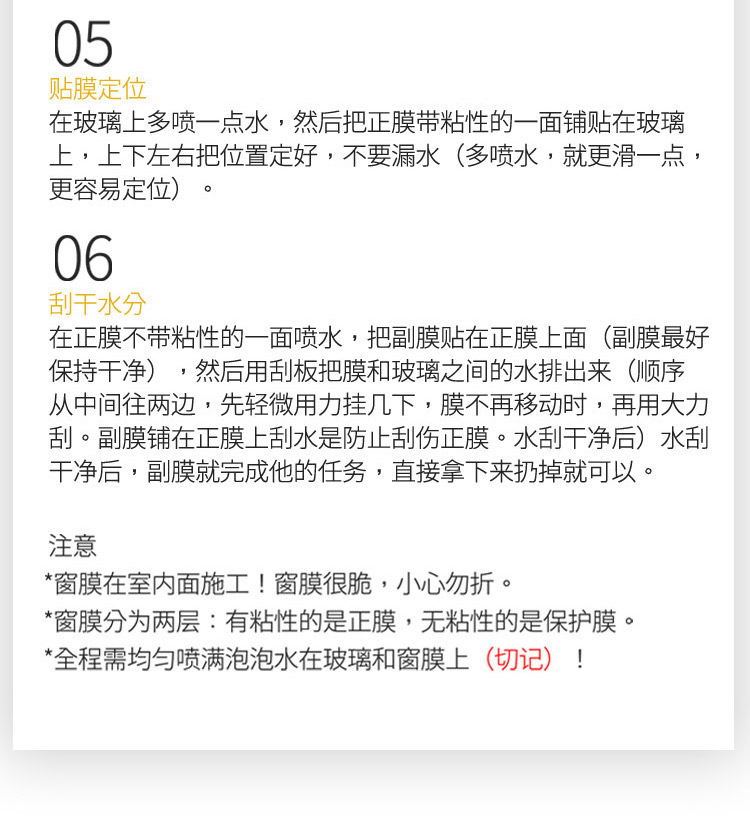 05
贴膜定位
在玻璃上多喷一点水，然后把正膜带粘性的一面铺贴在玻璃上，上下左右把位置定好，不要漏水（多喷水，就更滑一点，更容易定位）。

06
刮干水分
在正膜不带粘性的一面喷水，把副膜贴在正膜上面（副膜最好保持干净），然后用刮板把膜和玻璃之间的水排出来（顺序从中间往两边，先轻微用力挂几下，膜不再移动时，再用大力刮。副膜铺在正膜上刮水是防止刮伤正膜。水刮干净后）水刮干净后，副膜就完成他的任务，直接拿下来扔掉就可以。

注意
*窗膜在室内面施工！窗膜很脆，小心勿折。
*窗膜分为两层：有粘性的是正膜，无粘性的是保护膜。
*全程需均匀喷满泡泡水在玻璃和窗膜上（切记）！